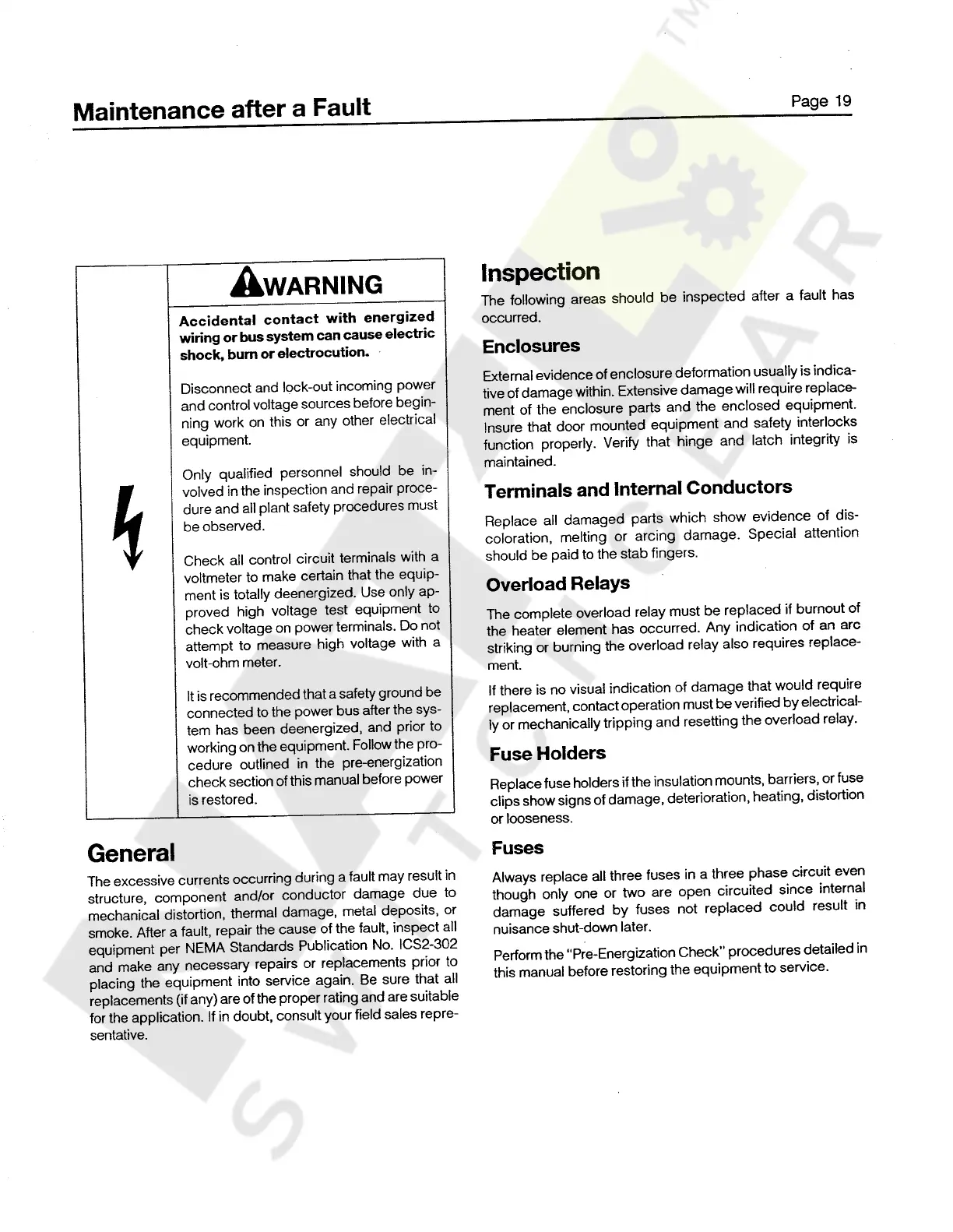 Maintenance after a Fault

Page 19

WARNING

Accidental contact with energized wiring or bus system can cause electric shock, burn or electrocution.

Disconnect and lock-out incoming power and control voltage sources before beginning work on this or any other electrical equipment.

Only qualified personnel should be involved in the inspection and repair procedure and all plant safety procedures must be observed.

Check all control circuit terminals with a voltmeter to make certain that the equipment is totally deenergized. Use only approved high voltage test equipment to check voltage on power terminals. Do not attempt to measure high voltage with a volt-ohm meter.

It is recommended that a safety ground be connected to the power bus after the system has been deenergized, and prior to working on the equipment. Follow the procedure outlined in the pre-energization check section of this manual before power is restored.

General

The excessive currents occurring during a fault may result in structure, component and/or conductor damage due to mechanical distortion, thermal damage, metal deposits, or smoke. After a fault, repair the cause of the fault, inspect all equipment per NEMA Standards Publication No. ICS2-302 and make any necessary repairs or replacements prior to placing the equipment into service again. Be sure that all replacements (if any) are of the proper rating and are suitable for the application. If in doubt, consult your field sales representative.

Inspection

The following areas should be inspected after a fault has occurred.

Enclosures

External evidence of enclosure deformation usually is indicative of damage within. Extensive damage will require replacement of the enclosure parts and the enclosed equipment. Insure that door mounted equipment and safety interlocks function properly. Verify that hinge and latch integrity is maintained.

Terminals and Internal Conductors

Replace all damaged parts which show evidence of discoloration, melting or arcing damage. Special attention should be paid to the stab fingers.

Overload Relays

The complete overload relay must be replaced if burnout of the heater element has occurred. Any indication of an arc striking or burning the overload relay also requires replacement.

If there is no visual indication of damage that would require replacement, contact operation must be verified by electrically or mechanically tripping and resetting the overload relay.

Fuse Holders

Replace fuse holders if the insulation mounts, barriers, or fuse clips show signs of damage, deterioration, heating, distortion or looseness.

Fuses

Always replace all three fuses in a three phase circuit even though only one or two are open circuited since internal damage suffered by fuses not replaced could result in nuisance shut-down later.

Perform the "Pre-Energization Check" procedures detailed in this manual before restoring the equipment to service.